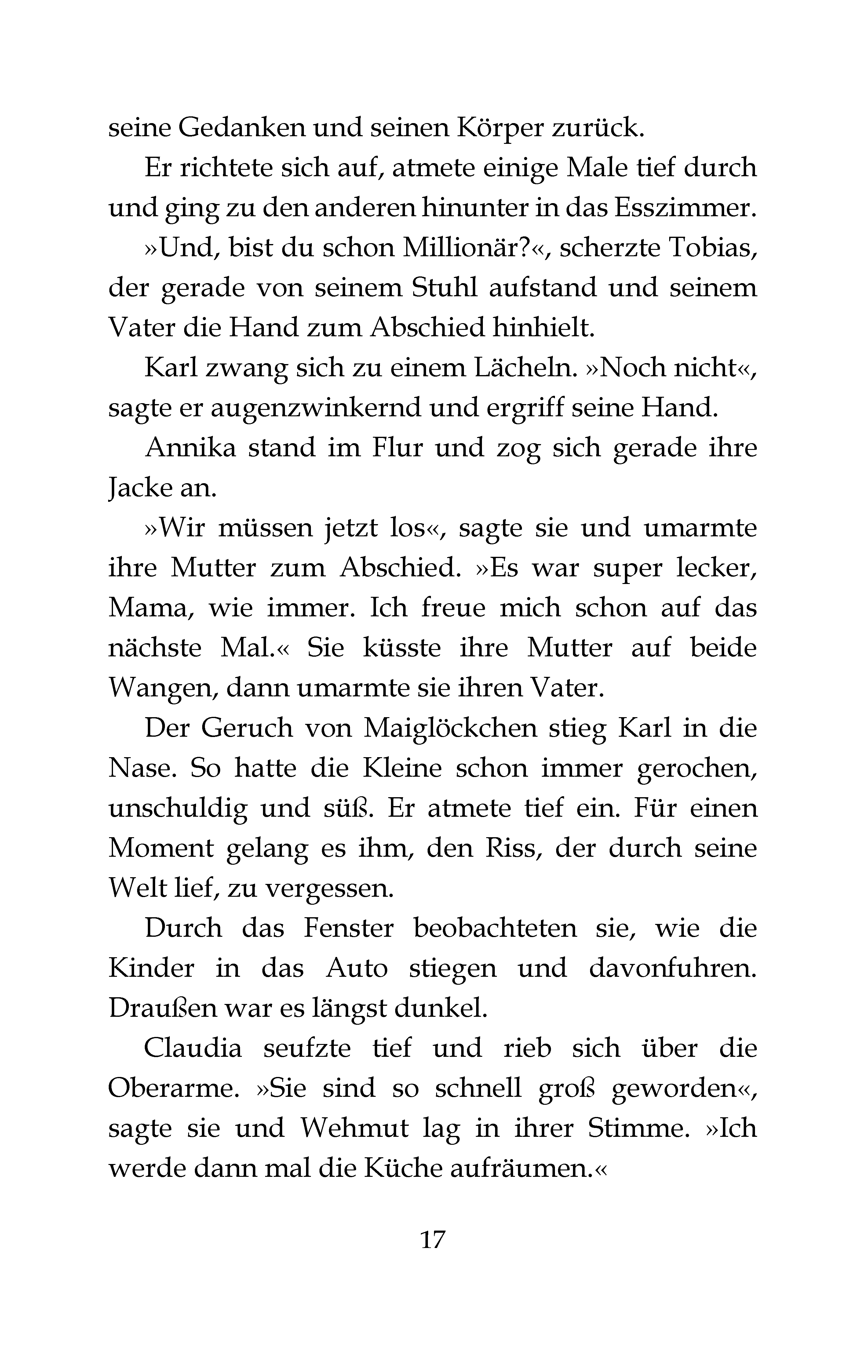 seine Gedanken und seinen Körper zurück.

Er richtete sich auf, atmete einige Male tief durch und ging zu den anderen hinunter in das Esszimmer.

»Und, bist du schon Millionär?«, scherzte Tobias, der gerade von seinem Stuhl aufstand und seinem Vater die Hand zum Abschied hinhielt.

Karl zwang sich zu einem Lächeln. »Noch nicht«, sagte er augenzwinkernd und ergriff seine Hand.

Annika stand im Flur und zog sich gerade ihre Jacke an.

»Wir müssen jetzt los«, sagte sie und umarmte ihre Mutter zum Abschied. »Es war super lecker, Mama, wie immer. Ich freue mich schon auf das nächste Mal.« Sie küsste ihre Mutter auf beide Wangen, dann umarmte sie ihren Vater.

Der Geruch von Maiglöckchen stieg Karl in die Nase. So hatte die Kleine schon immer gerochen, unschuldig und süß. Er atmete tief ein. Für einen Moment gelang es ihm, den Riss, der durch seine Welt lief, zu vergessen.

Durch das Fenster beobachteten sie, wie die Kinder in das Auto stiegen und davonfuhren. Draußen war es längst dunkel.

Claudia seufzte tief und rieb sich über die Oberarme. »Sie sind so schnell groß geworden«, sagte sie und Wehmut lag in ihrer Stimme. »Ich werde dann mal die Küche aufräumen.«

17